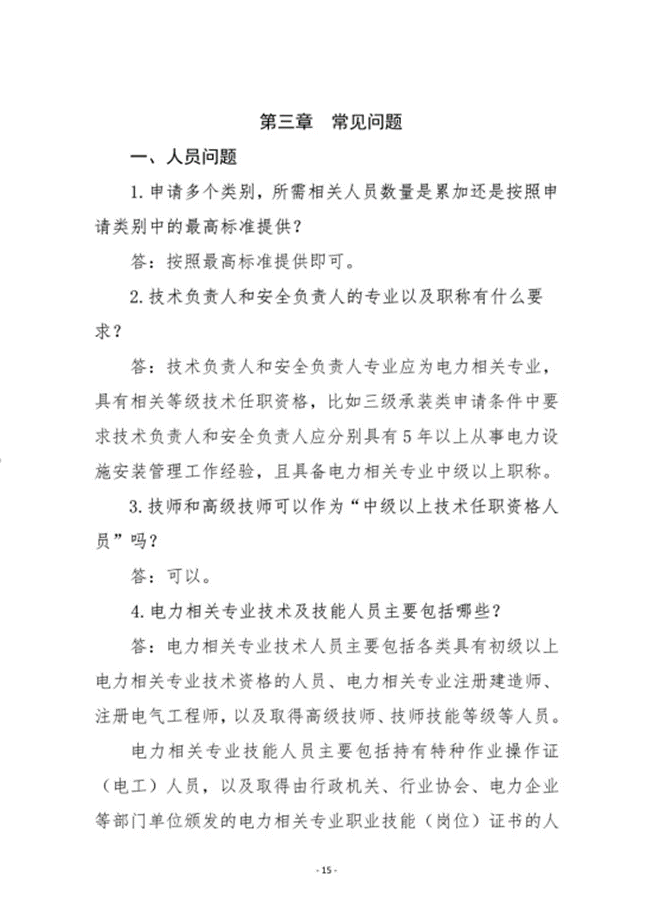 第三章　常见问题

一、人员问题

1. 申请多个类别，所需相关人员数量是累加还是按照申请类别中的最高标准提供？

答：按照最高标准提供即可。

2. 技术负责人和安全负责人的专业以及职称有什么要求？

答：技术负责人和安全负责人专业应为电力相关专业，具有相关等级技术任职资格，比如三级承装类申请条件中要求技术负责人和安全负责人应分别具有5年以上从事电力设施安装管理工作经验，且具备电力相关专业中级以上职称。

3. 技师和高级技师可以作为“中级以上技术任职资格人员”吗？

答：可以。

4. 电力相关专业技术及技能人员主要包括哪些？

答：电力相关专业技术人员主要包括各类具有初级以上电力相关专业技术资格的人员、电力相关专业注册建造师、注册电气工程师，以及取得高级技师、技师技能等级等人员。

电力相关专业技能人员主要包括持有特种作业操作证（电工）人员，以及取得由行政机关、行业协会、电力企业等部门单位颁发的电力相关专业职业技能（岗位）证书的人

- 15 -